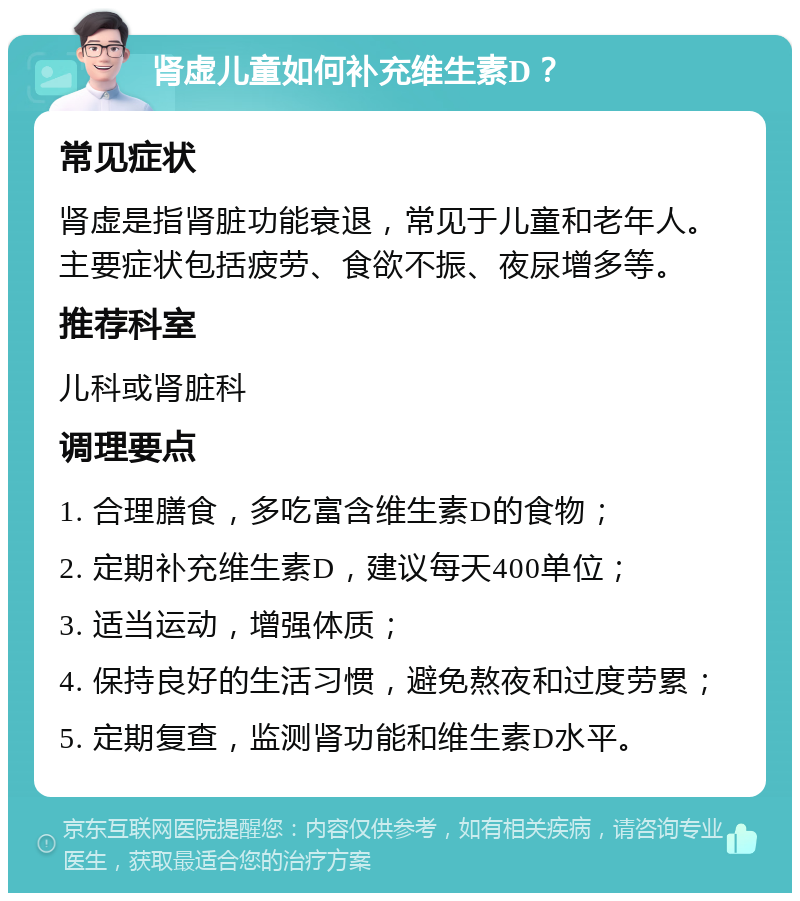 肾虚儿童如何补充维生素D？

常见症状

肾虚是指肾脏功能衰退，常见于儿童和老年人。主要症状包括疲劳、食欲不振、夜尿增多等。

推荐科室

儿科或肾脏科

调理要点

1. 合理膳食，多吃富含维生素D的食物；

2. 定期补充维生素D，建议每天400单位；

3. 适当运动，增强体质；

4. 保持良好的生活习惯，避免熬夜和过度劳累；

5. 定期复查，监测肾功能和维生素D水平。

京东互联网医院提醒您：内容仅供参考，如有相关疾病，请咨询专业医生，获取最适合您的治疗方案